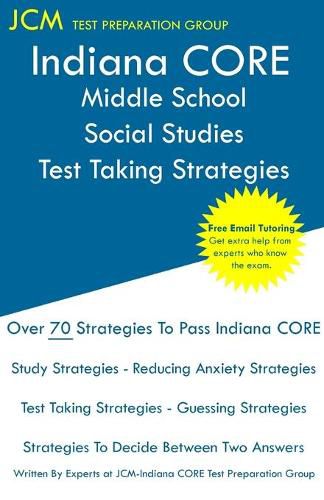 JCM TEST PREPARATION GROUP

Indiana CORE
Middle School
Social Studies
Test Taking Strategies

Free Email Tutoring
Get extra help from experts who know the exam.

Over 70 Strategies To Pass Indiana CORE

Study Strategies - Reducing Anxiety Strategies

Test Taking Strategies - Guessing Strategies

Strategies To Decide Between Two Answers

Written By Experts at JCM-Indiana CORE Test Preparation Group